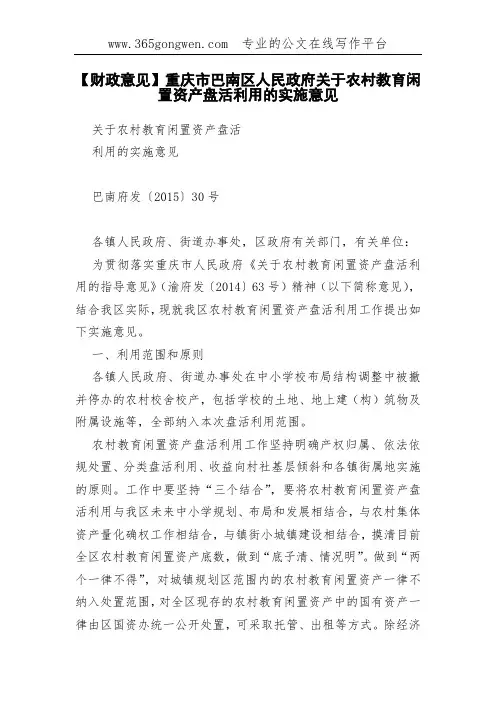 www.365gongwen.com 专业的公文在线写作平台

【财政意见】重庆市巴南区人民政府关于农村教育闲置资产盘活利用的实施意见

关于农村教育闲置资产盘活
利用的实施意见

巴南府发〔2015〕30号

各镇人民政府、街道办事处，区政府有关部门，有关单位：

为贯彻落实重庆市人民政府《关于农村教育闲置资产盘活利用的指导意见》（渝府发〔2014〕63号）精神（以下简称意见），结合我区实际，现就我区农村教育闲置资产盘活利用工作提出如下实施意见。

一、利用范围和原则

各镇人民政府、街道办事处在中小学校布局结构调整中被撤并停办的农村校舍校产，包括学校的土地、地上建（构）筑物及附属设施等，全部纳入本次盘活利用范围。

农村教育闲置资产盘活利用工作坚持明确产权归属、依法依规处置、分类盘活利用、收益向村社基层倾斜和各镇街属地实施的原则。工作中要坚持“三个结合”，要将农村教育闲置资产盘活利用与我区未来中小学规划、布局和发展相结合，与农村集体资产量化确权工作相结合，与镇街小城镇建设相结合，摸清目前全区农村教育闲置资产底数，做到“底子清、情况明”。做到“两个一律不得”，对城镇规划区范围内的农村教育闲置资产一律不纳入处置范围，对全区现存的农村教育闲置资产中的国有资产一律由区国资办统一公开处置，可采取托管、出租等方式。除经济